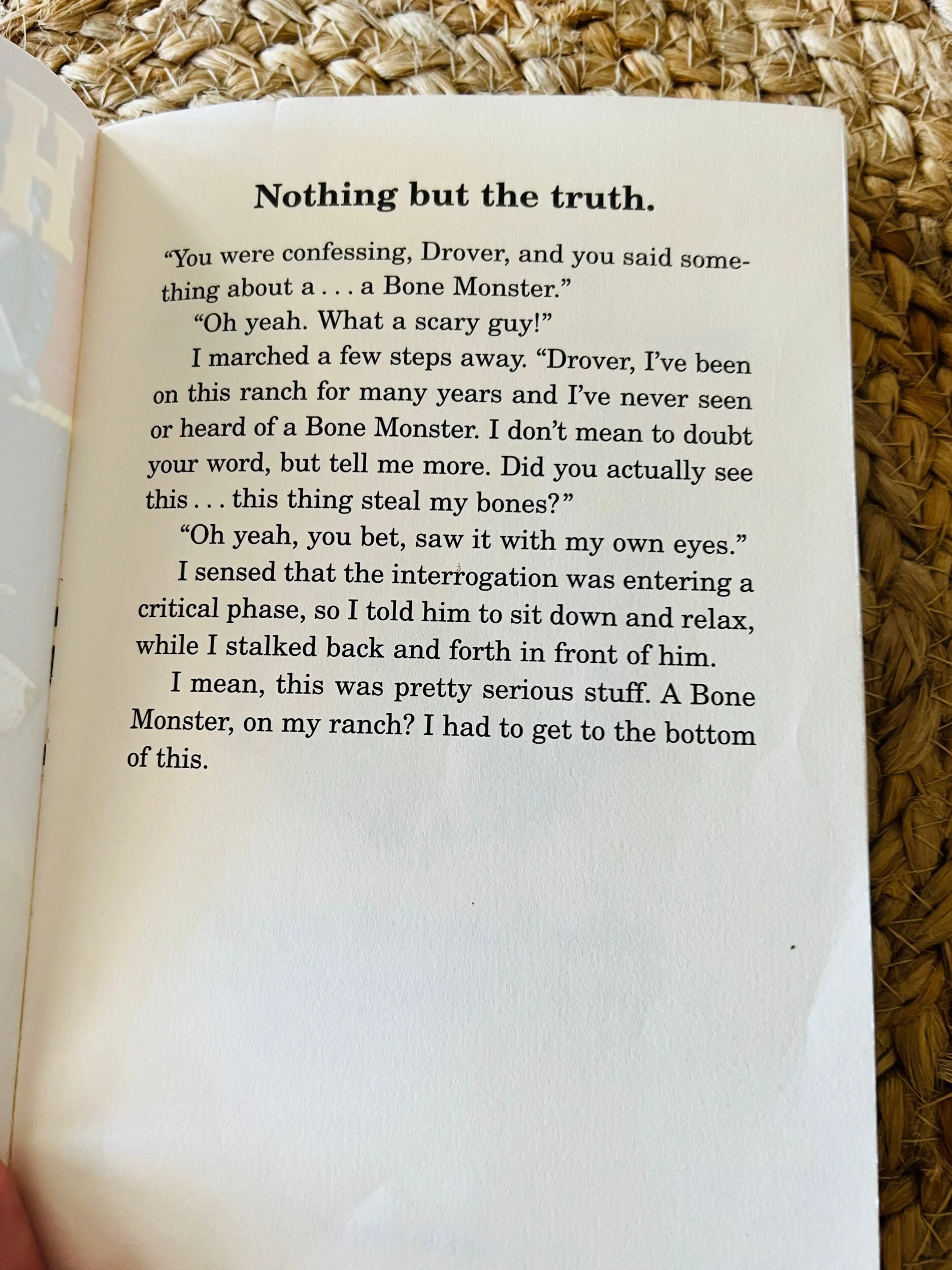 Nothing but the truth.

"You were confessing, Drover, and you said something about a . . . a Bone Monster."

"Oh yeah. What a scary guy!"

I marched a few steps away. "Drover, I've been on this ranch for many years and I've never seen or heard of a Bone Monster. I don't mean to doubt your word, but tell me more. Did you actually see this . . . this thing steal my bones?"

"Oh yeah, you bet, saw it with my own eyes."

I sensed that the interrogation was entering a critical phase, so I told him to sit down and relax, while I stalked back and forth in front of him.

I mean, this was pretty serious stuff. A Bone Monster, on my ranch? I had to get to the bottom of this.